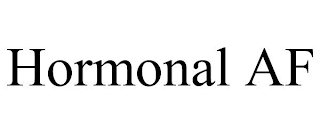 Hormonal AF